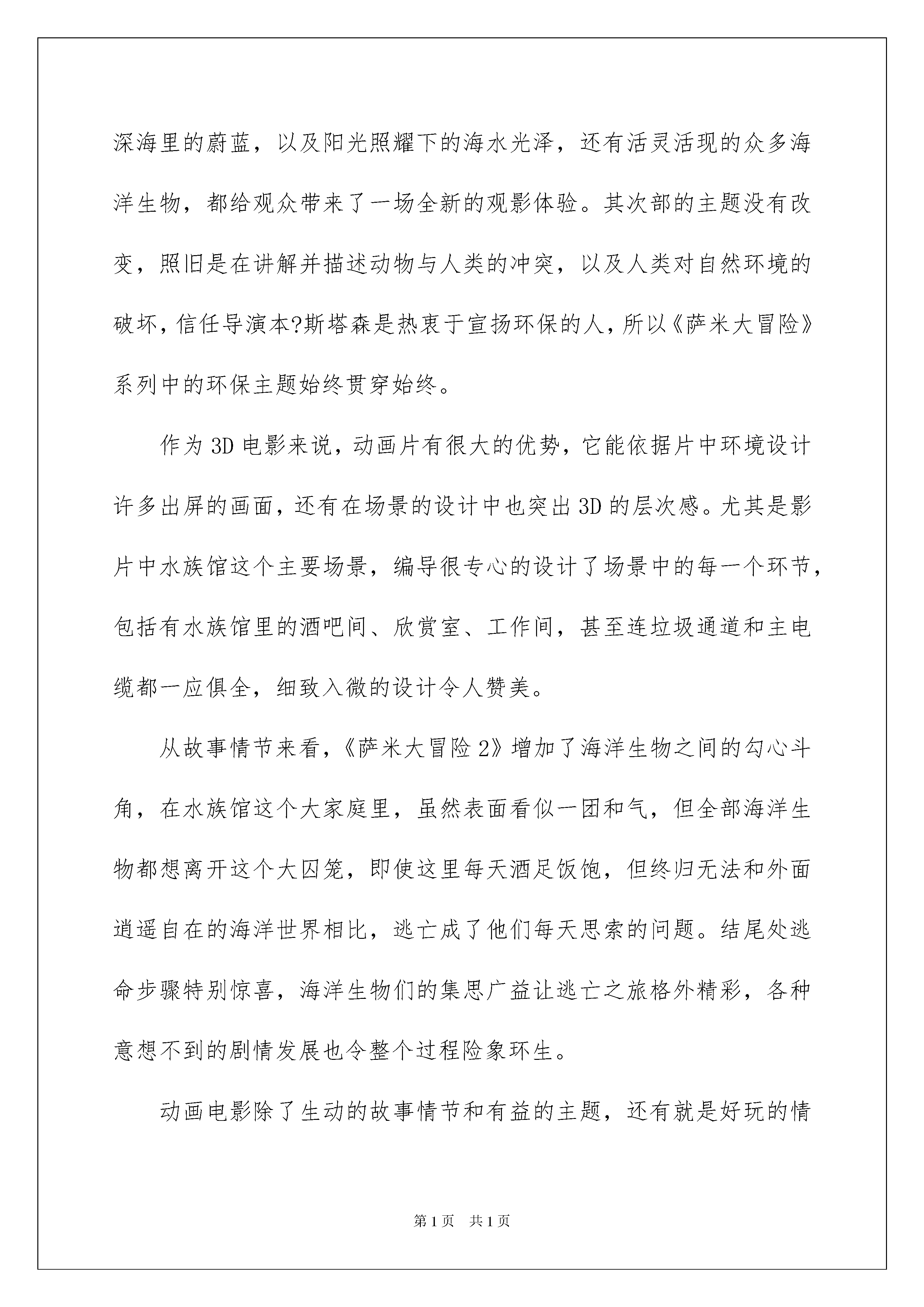 深海里的蔚蓝，以及阳光照耀下的海水光泽，还有活灵活现的众多海洋生物，都给观众带来了一场全新的观影体验。其次部的主题没有改变，照旧是在讲解并描述动物与人类的冲突，以及人类对自然环境的破坏，信任导演本?斯塔森是热衷于宣扬环保的人，所以《萨米大冒险》系列中的环保主题始终贯穿始终。

作为3D电影来说，动画片有很大的优势，它能依据片中环境设计许多出屏的画面，还有在场景的设计中也突出3D的层次感。尤其是影片中水族馆这个主要场景，编导很专心的设计了场景中的每一个环节，包括有水族馆里的酒吧间、欣赏室、工作间，甚至连垃圾通道和主电缆都一应俱全，细致入微的设计令人赞美。

从故事情节来看，《萨米大冒险2》增加了海洋生物之间的勾心斗角，在水族馆这个大家庭里，虽然表面看似一团和气，但全部海洋生物都想离开这个大囚笼，即使这里每天酒足饭饱，但终归无法和外面逍遥自在的海洋世界相比，逃亡成了他们每天思索的问题。结尾处逃命步骤特别惊喜，海洋生物们的集思广益让逃亡之旅格外精彩，各种意想不到的剧情发展也令整个过程险象环生。

动画电影除了生动的故事情节和有益的主题，还有就是好玩的情

第1页 共1页